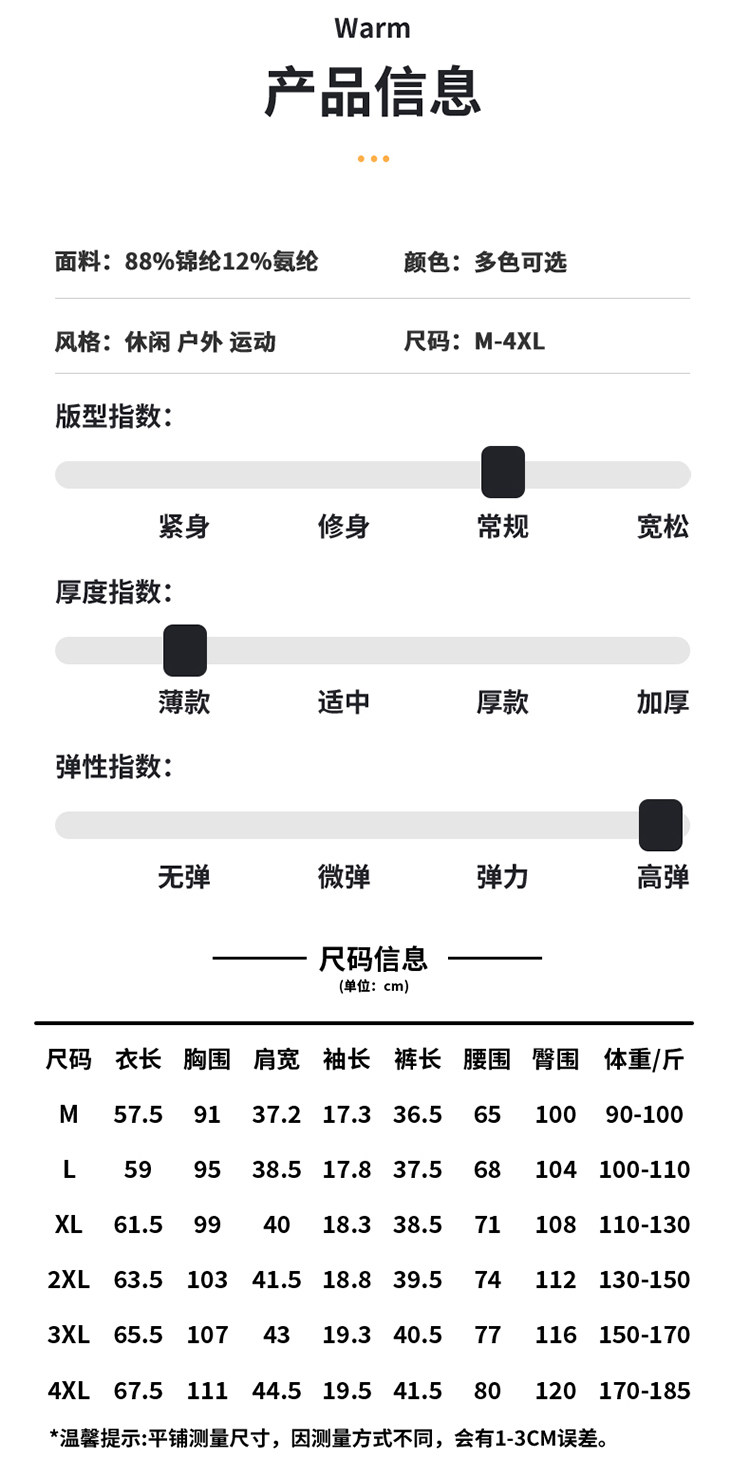 Warm

产品信息

面料：88%锦纶12%氨纶

颜色：多色可选

风格：休闲 户外 运动

尺码：M-4XL

版型指数：

紧身 修身 常规 宽松

厚度指数：

薄款 适中 厚款 加厚

弹性指数：

无弹 微弹 弹力 高弹

尺码信息
(单位：cm)

| 尺码 | 衣长 | 胸围 | 肩宽 | 袖长 | 裤长 | 腰围 | 臀围 | 体重/斤 |
|---|---|---|---|---|---|---|---|---|
| M | 57.5 | 91 | 37.2 | 17.3 | 36.5 | 65 | 100 | 90-100 |
| L | 59 | 95 | 38.5 | 17.8 | 37.5 | 68 | 104 | 100-110 |
| XL | 61.5 | 99 | 40 | 18.3 | 38.5 | 71 | 108 | 110-130 |
| 2XL | 63.5 | 103 | 41.5 | 18.8 | 39.5 | 74 | 112 | 130-150 |
| 3XL | 65.5 | 107 | 43 | 19.3 | 40.5 | 77 | 116 | 150-170 |
| 4XL | 67.5 | 111 | 44.5 | 19.5 | 41.5 | 80 | 120 | 170-185 |

*温馨提示:平铺测量尺寸，因测量方式不同，会有1-3CM误差。